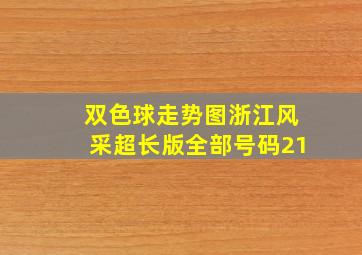 双色球走势图浙江风采超长版全部号码21